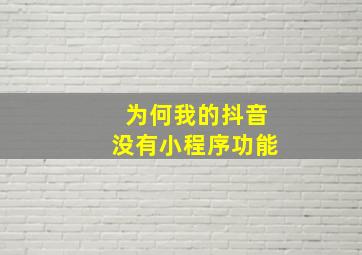 为何我的抖音
没有小程序功能